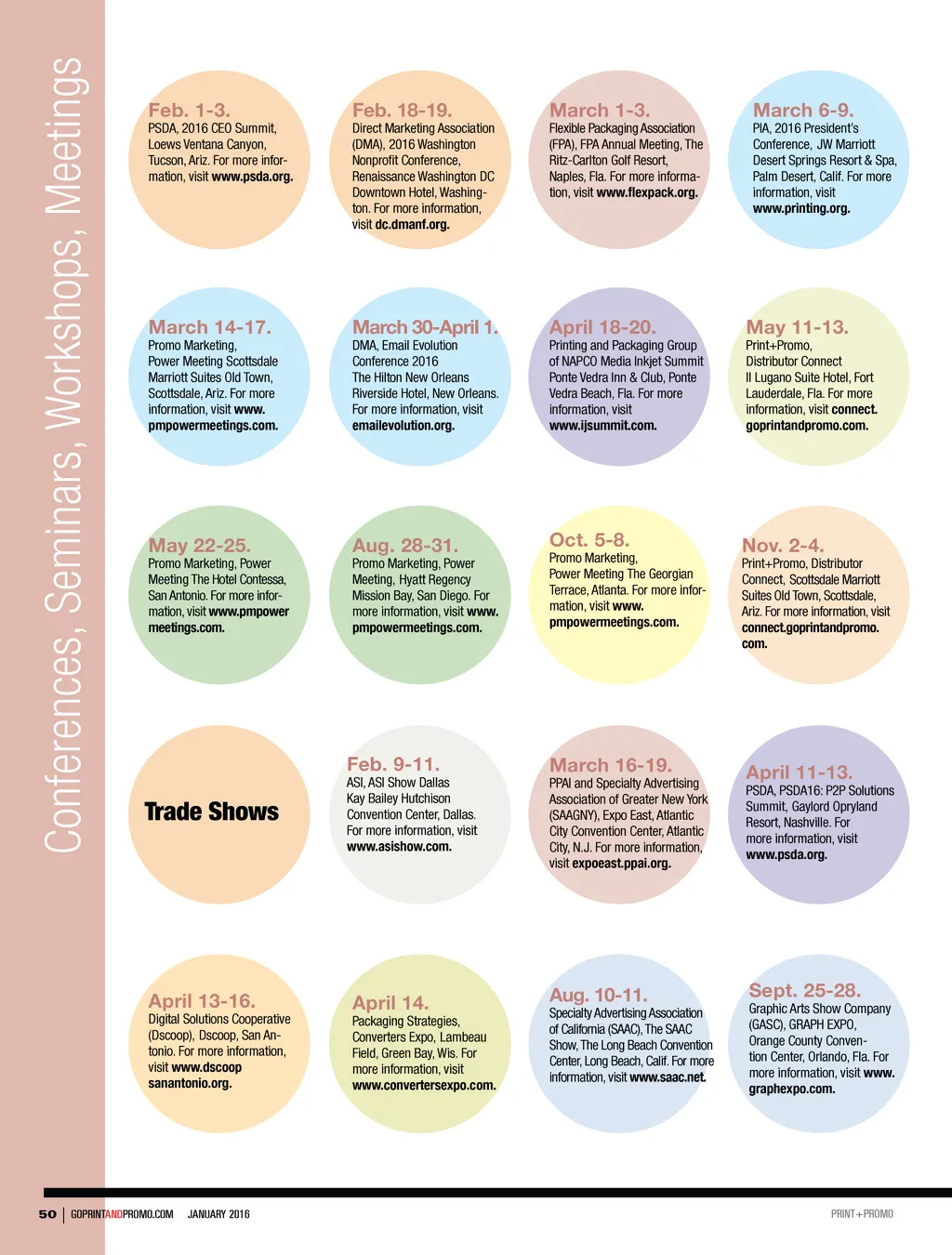 Conferences, Seminars, Workshops, Meetings

Feb. 1-3.
PSDA, 2016 CEO Summit, Loews Ventana Canyon, Tucson, Ariz. For more information, visit www.psda.org.

Feb. 18-19.
Direct Marketing Association (DMA), 2016 Washington Nonprofit Conference, Renaissance Washington DC Downtown Hotel, Washington. For more information, visit dc.dmanf.org.

March 1-3.
Flexible Packaging Association (FPA), FPA Annual Meeting, The Ritz-Carlton Golf Resort, Naples, Fla. For more information, visit www.flexpack.org.

March 6-9.
PIA, 2016 President's Conference, JW Marriott Desert Springs Resort & Spa, Palm Desert, Calif. For more information, visit www.printing.org.

March 14-17.
Promo Marketing, Power Meeting Scottsdale Marriott Suites Old Town, Scottsdale, Ariz. For more information, visit www.pmpowermeetings.com.

March 30-April 1.
DMA, Email Evolution Conference 2016 The Hilton New Orleans Riverside Hotel, New Orleans. For more information, visit emailevolution.org.

April 18-20.
Printing and Packaging Group of NAPCO Media Inkjet Summit Ponte Vedra Inn & Club, Ponte Vedra Beach, Fla. For more information, visit www.ijsummit.com.

May 11-13.
Print+Promo, Distributor Connect Il Lugano Suite Hotel, Fort Lauderdale, Fla. For more information, visit connect.goprintandpromo.com.

May 22-25.
Promo Marketing, Power Meeting The Hotel Contessa, San Antonio. For more information, visit www.pmpowermeetings.com.

Aug. 28-31.
Promo Marketing, Power Meeting, Hyatt Regency Mission Bay, San Diego. For more information, visit www.pmpowermeetings.com.

Oct. 5-8.
Promo Marketing, Power Meeting The Georgian Terrace, Atlanta. For more information, visit www.pmpowermeetings.com.

Nov. 2-4.
Print+Promo, Distributor Connect, Scottsdale Marriott Suites Old Town, Scottsdale, Ariz. For more information, visit connect.goprintandpromo.com.

Trade Shows

Feb. 9-11.
ASI, ASI Show Dallas Kay Bailey Hutchison Convention Center, Dallas. For more information, visit www.asishow.com.

March 16-19.
PPAI and Specialty Advertising Association of Greater New York (SAAGNY), Expo East, Atlantic City Convention Center, Atlantic City, N.J. For more information, visit expoeast.ppai.org.

April 11-13.
PSDA, PSDA16: P2P Solutions Summit, Gaylord Opryland Resort, Nashville. For more information, visit www.psda.org.

April 13-16.
Digital Solutions Cooperative (Dscoop), Dscoop, San Antonio. For more information, visit www.dscoopsanantonio.org.

April 14.
Packaging Strategies, Converters Expo, Lambeau Field, Green Bay, Wis. For more information, visit www.convertersexpo.com.

Aug. 10-11.
Specialty Advertising Association of California (SAAC), The SAAC Show, The Long Beach Convention Center, Long Beach, Calif. For more information, visit www.saac.net.

Sept. 25-28.
Graphic Arts Show Company (GASC), GRAPH EXPO, Orange County Convention Center, Orlando, Fla. For more information, visit www.graphexpo.com.

50 | GOPRINTANDPROMO.COM JANUARY 2016 PRINT+PROMO